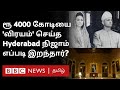 ரூ 4000 கோடியை 'விரயம்' செய்த Hyderabad நிஜாம் எப்படி இறந்தார்?

BBC NEWS | தமிழ்